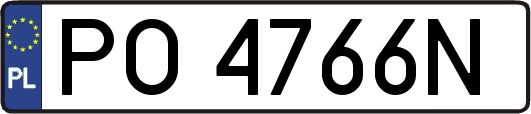 PL

PO 4766N